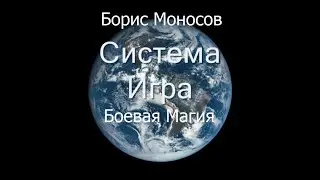 Борис Моносов

Система
Игра
Боевая Магия